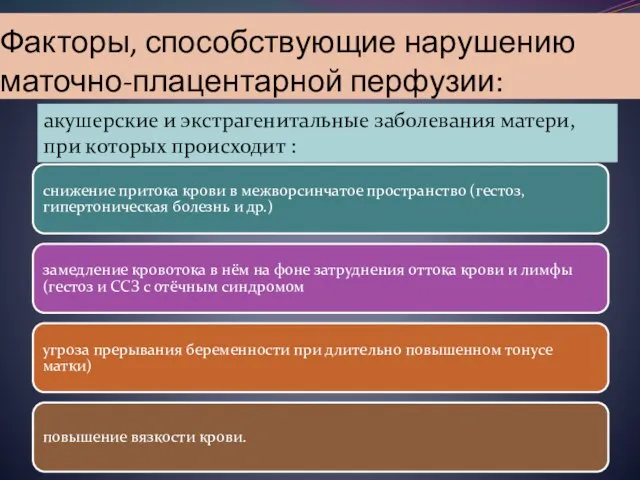 Факторы, способствующие нарушению маточно-плацентарной перфузии:

акушерские и экстрагенитальные заболевания матери, при которых происходит :

снижение притока крови в межворсинчатое пространство (гестоз, гипертоническая болезнь и др.)

замедление кровотока в нём на фоне затруднения оттока крови и лимфы (гестоз и ССЗ с отёчным синдромом

угроза прерывания беременности при длительно повышенном тонусе матки)

повышение вязкости крови.